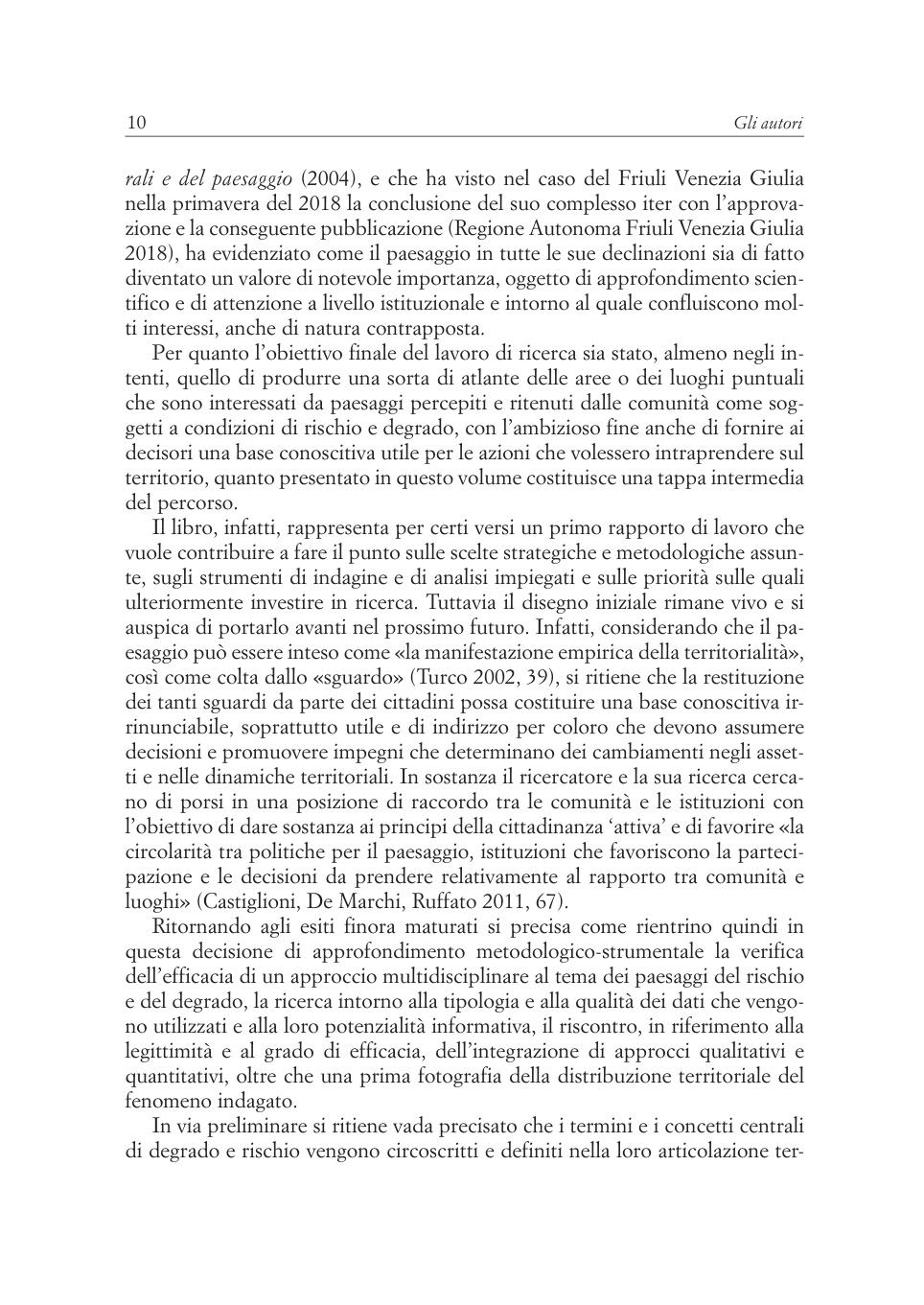 10 Gli autori

rali e del paesaggio (2004), e che ha visto nel caso del Friuli Venezia Giulia nella primavera del 2018 la conclusione del suo complesso iter con l'approvazione e la conseguente pubblicazione (Regione Autonoma Friuli Venezia Giulia 2018), ha evidenziato come il paesaggio in tutte le sue declinazioni sia di fatto diventato un valore di notevole importanza, oggetto di approfondimento scientifico e di attenzione a livello istituzionale e intorno al quale confluiscono molti interessi, anche di natura contrapposta.

Per quanto l'obiettivo finale del lavoro di ricerca sia stato, almeno negli intenti, quello di produrre una sorta di atlante delle aree o dei luoghi puntuali che sono interessati da paesaggi percepiti e ritenuti dalle comunità come soggetti a condizioni di rischio e degrado, con l'ambizioso fine anche di fornire ai decisori una base conoscitiva utile per le azioni che volessero intraprendere sul territorio, quanto presentato in questo volume costituisce una tappa intermedia del percorso.

Il libro, infatti, rappresenta per certi versi un primo rapporto di lavoro che vuole contribuire a fare il punto sulle scelte strategiche e metodologiche assunte, sugli strumenti di indagine e di analisi impiegati e sulle priorità sulle quali ulteriormente investire in ricerca. Tuttavia il disegno iniziale rimane vivo e si auspica di portarlo avanti nel prossimo futuro. Infatti, considerando che il paesaggio può essere inteso come «la manifestazione empirica della territorialità», così come colta dallo «sguardo» (Turco 2002, 39), si ritiene che la restituzione dei tanti sguardi da parte dei cittadini possa costituire una base conoscitiva irrinunciabile, soprattutto utile e di indirizzo per coloro che devono assumere decisioni e promuovere impegni che determinano dei cambiamenti negli assetti e nelle dinamiche territoriali. In sostanza il ricercatore e la sua ricerca cercano di porsi in una posizione di raccordo tra le comunità e le istituzioni con l'obiettivo di dare sostanza ai principi della cittadinanza 'attiva' e di favorire «la circolarità tra politiche per il paesaggio, istituzioni che favoriscono la partecipazione e le decisioni da prendere relativamente al rapporto tra comunità e luoghi» (Castiglioni, De Marchi, Ruffato 2011, 67).

Ritornando agli esiti finora maturati si precisa come rientrino quindi in questa decisione di approfondimento metodologico-strumentale la verifica dell'efficacia di un approccio multidisciplinare al tema dei paesaggi del rischio e del degrado, la ricerca intorno alla tipologia e alla qualità dei dati che vengono utilizzati e alla loro potenzialità informativa, il riscontro, in riferimento alla legittimità e al grado di efficacia, dell'integrazione di approcci qualitativi e quantitativi, oltre che una prima fotografia della distribuzione territoriale del fenomeno indagato.

In via preliminare si ritiene vada precisato che i termini e i concetti centrali di degrado e rischio vengono circoscritti e definiti nella loro articolazione ter-